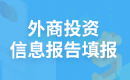 外商投资
信息报告填报